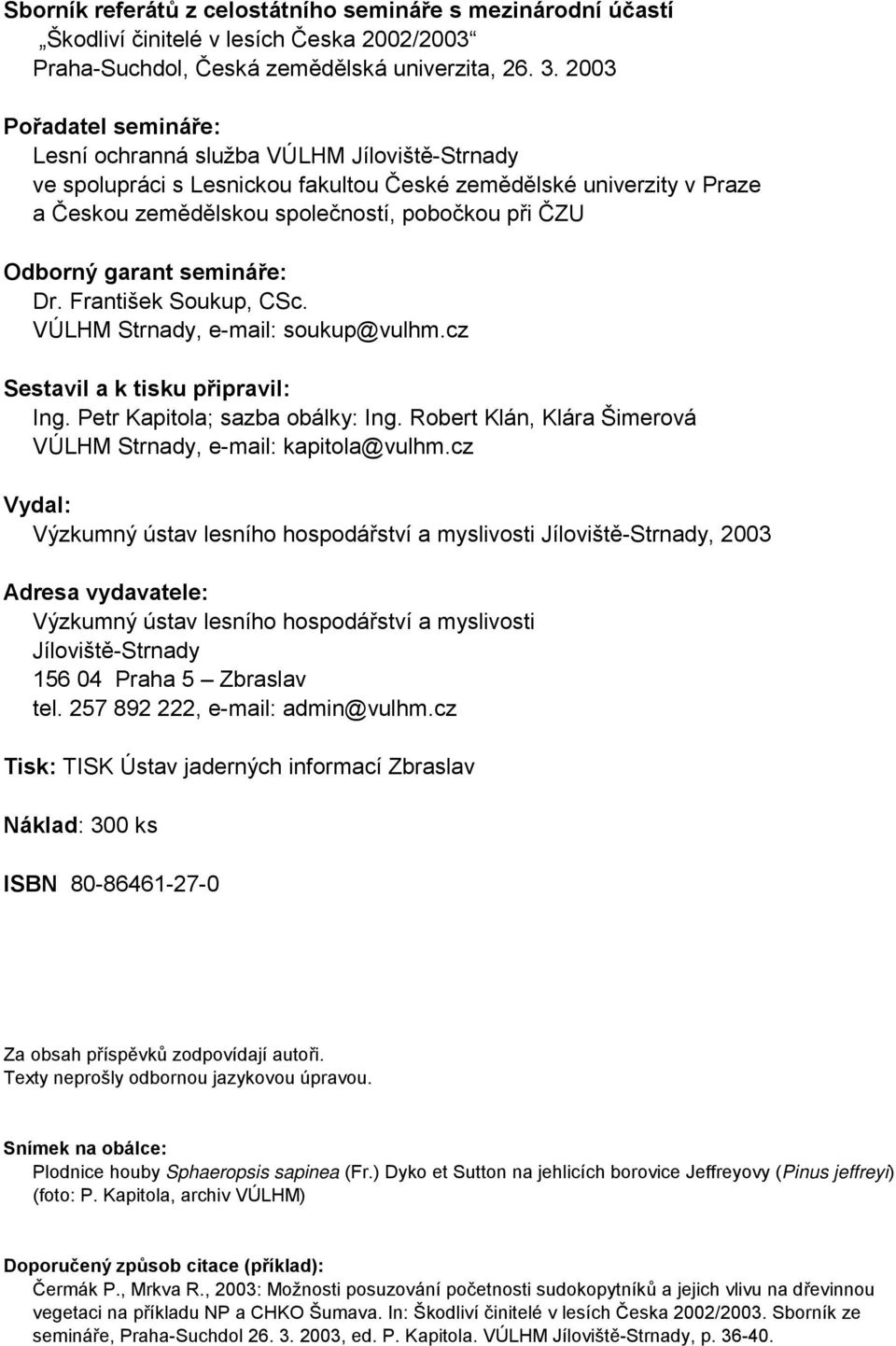 Sborník referátů z celostátního semináře s mezinárodní účastí
„Škodliví činitelé v lesích Česka 2002/2003“
Praha-Suchdol, Česká zemědělská univerzita, 26. 3. 2003

Pořadatel semináře:
Lesní ochranná služba VÚLHM Jíloviště-Strnady
ve spolupráci s Lesnickou fakultou České zemědělské univerzity v Praze
a Českou zemědělskou společností, pobočkou při ČZU

Odborný garant semináře:
Dr. František Soukup, CSc.
VÚLHM Strnady, e-mail: soukup@vulhm.cz

Sestavil a k tisku připravil:
Ing. Petr Kapitola; sazba obálky: Ing. Robert Klán, Klára Šimerová
VÚLHM Strnady, e-mail: kapitola@vulhm.cz

Vydal:
Výzkumný ústav lesního hospodářství a myslivosti Jíloviště-Strnady, 2003

Adresa vydavatele:
Výzkumný ústav lesního hospodářství a myslivosti
Jíloviště-Strnady
156 04 Praha 5 – Zbraslav
tel. 257 892 222, e-mail: admin@vulhm.cz

Tisk: TISK Ústav jaderných informací Zbraslav

Náklad: 300 ks

ISBN 80-86461-27-0

Za obsah příspěvků zodpovídají autoři.
Texty neprošly odbornou jazykovou úpravou.

Snímek na obálce:
Plodnice houby Sphaeropsis sapinea (Fr.) Dyko et Sutton na jehlicích borovice Jeffreyovy (Pinus jeffreyi) (foto: P. Kapitola, archiv VÚLHM)

Doporučený způsob citace (příklad):
Čermák P., Mrkva R., 2003: Možnosti posuzování početnosti sudokopytníků a jejich vlivu na dřevinnou vegetaci na příkladu NP a CHKO Šumava. In: Škodliví činitelé v lesích Česka 2002/2003. Sborník ze semináře, Praha-Suchdol 26. 3. 2003, ed. P. Kapitola. VÚLHM Jíloviště-Strnady, p. 36-40.